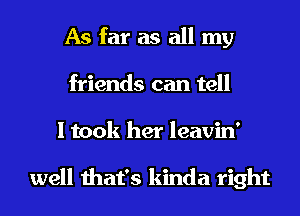 As far as all my
friends can tell
I took her leavin'
well that's kinda right